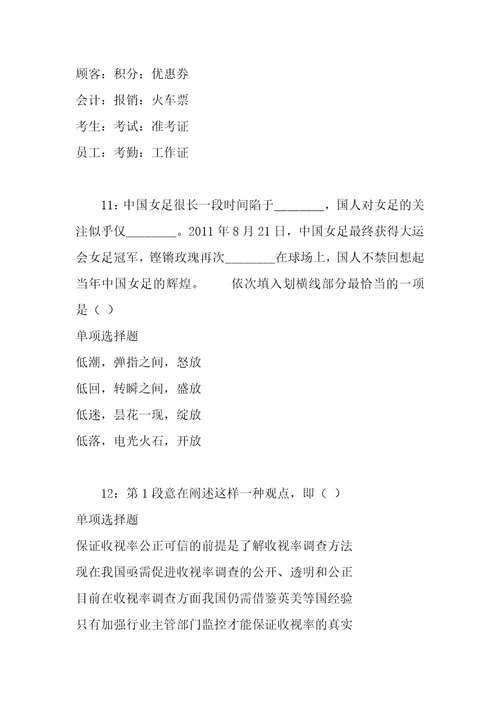 顾客：积分：优惠券

会计：报销：火车票

考生：考试：准考证

员工：考勤：工作证

11：中国女足很长一段时间陷于________，国人对女足的关注似乎仅________。2011 年 8 月 21 日，中国女足最终获得大运会女足冠军，铿锵玫瑰再次________在球场上，国人不禁回想起当年中国女足的辉煌。　　依次填入划横线部分最恰当的一项是（ ）

单项选择题

低潮，弹指之间，怒放

低回，转瞬之间，盛放

低迷，昙花一现，绽放

低落，电光火石，开放

12：第 1 段意在阐述这样一种观点，即（ ）

单项选择题

保证收视率公正可信的前提是了解收视率调查方法

现在我国亟需促进收视率调查的公开、透明和公正

目前在收视率调查方面我国仍需借鉴英美等国经验

只有加强行业主管部门监控才能保证收视率的真实